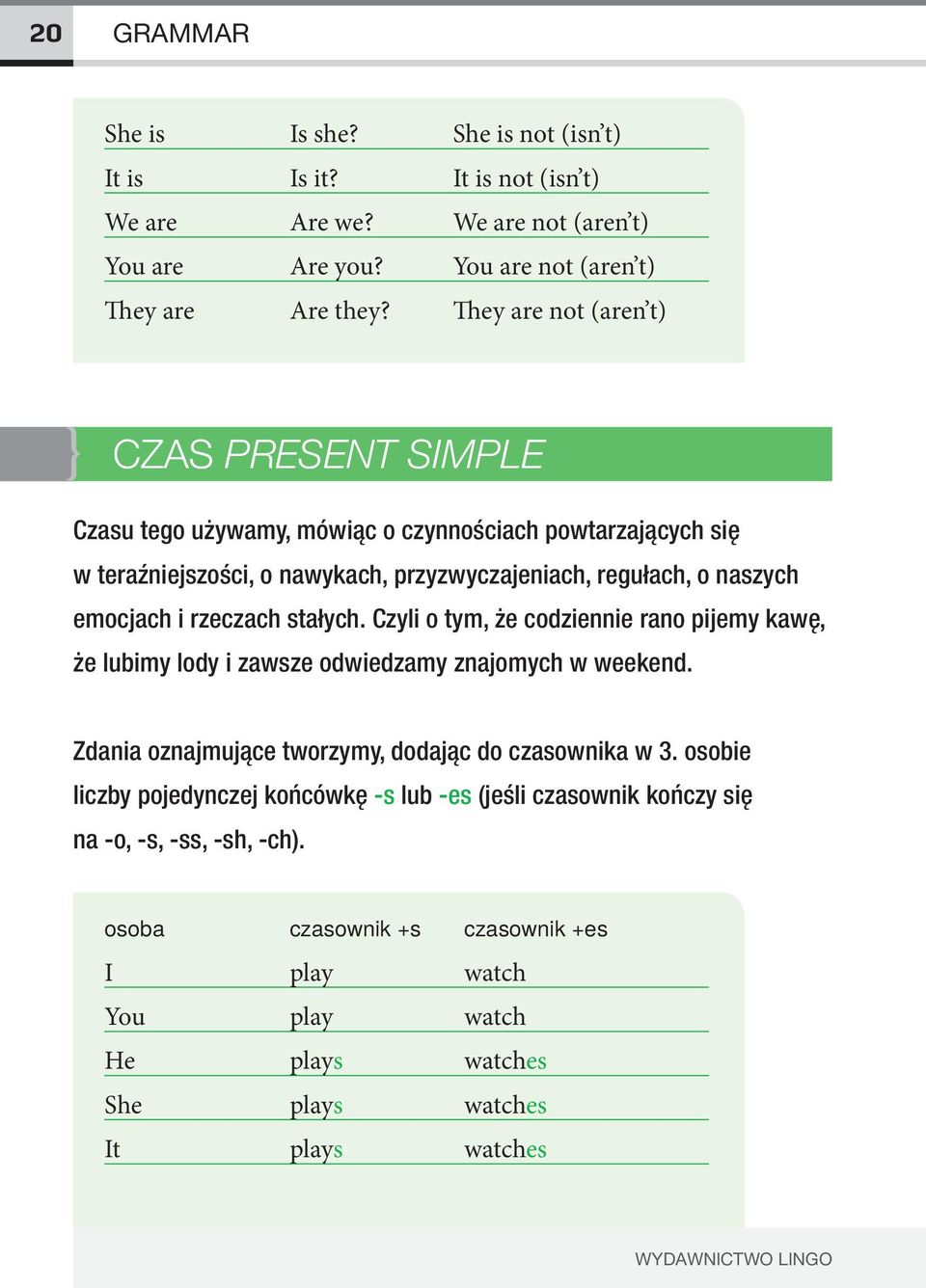 20 GRAMMAR

| | | |
|---|---|---|
| She is | Is she? | She is not (isn't) |
| It is | Is it? | It is not (isn't) |
| We are | Are we? | We are not (aren't) |
| You are | Are you? | You are not (aren't) |
| They are | Are they? | They are not (aren't) |

CZAS PRESENT SIMPLE

Czasu tego używamy, mówiąc o czynnościach powtarzających się w teraźniejszości, o nawykach, przyzwyczajeniach, regułach, o naszych emocjach i rzeczach stałych. Czyli o tym, że codziennie rano pijemy kawę, że lubimy lody i zawsze odwiedzamy znajomych w weekend.

Zdania oznajmujące tworzymy, dodając do czasownika w 3. osobie liczby pojedynczej końcówkę -s lub -es (jeśli czasownik kończy się na -o, -s, -ss, -sh, -ch).

| osoba | czasownik +s | czasownik +es |
|---|---|---|
| I | play | watch |
| You | play | watch |
| He | plays | watches |
| She | plays | watches |
| It | plays | watches |

WYDAWNICTWO LINGO